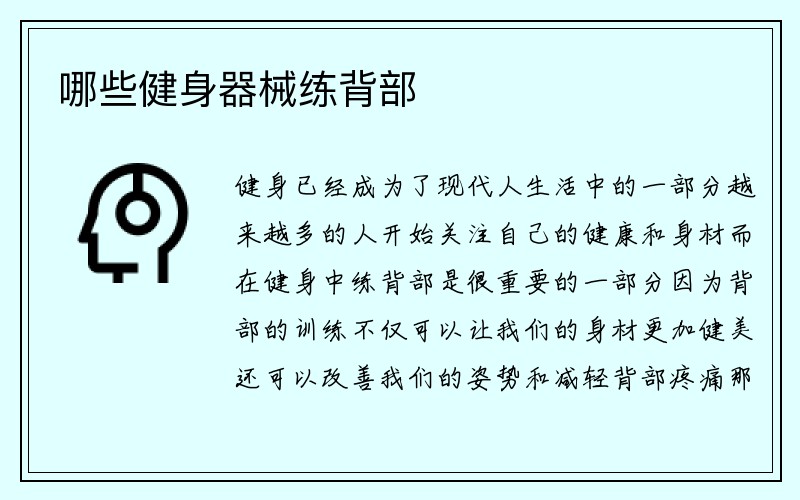 哪些健身器械练背部

健身已经成为了现代人生活中的一部分越来越多的人开始关注自己的健康和身材而在健身中练背部是很重要的一部分因为背部的训练不仅可以让我们的身材更加健美还可以改善我们的姿势和减轻背部疼痛那